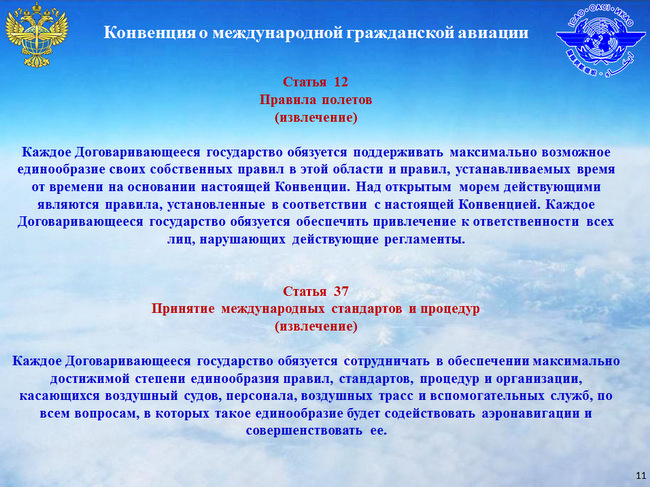 Конвенция о международной гражданской авиации

ICAO • OACI • ИКАО

Статья 12
Правила полетов
(извлечение)

Каждое Договаривающееся государство обязуется поддерживать максимально возможное единообразие своих собственных правил в этой области и правил, устанавливаемых время от времени на основании настоящей Конвенции. Над открытым морем действующими являются правила, установленные в соответствии с настоящей Конвенцией. Каждое Договаривающееся государство обязуется обеспечить привлечение к ответственности всех лиц, нарушающих действующие регламенты.

Статья 37
Принятие международных стандартов и процедур
(извлечение)

Каждое Договаривающееся государство обязуется сотрудничать в обеспечении максимально достижимой степени единообразия правил, стандартов, процедур и организации, касающихся воздушный судов, персонала, воздушных трасс и вспомогательных служб, по всем вопросам, в которых такое единообразие будет содействовать аэронавигации и совершенствовать ее.

11